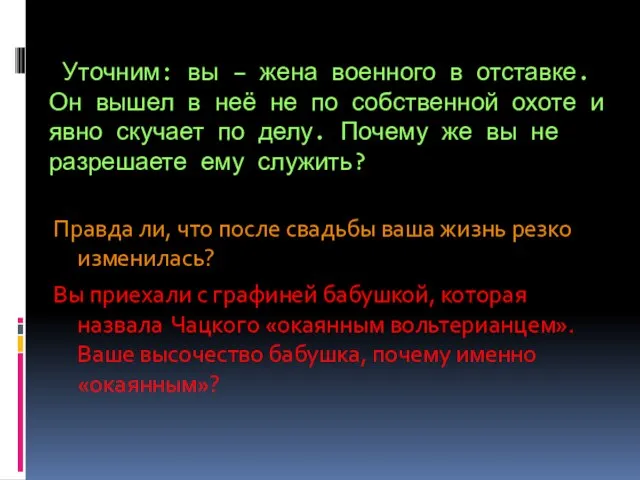 Уточним: вы – жена военного в отставке. Он вышел в неё не по собственной охоте и явно скучает по делу. Почему же вы не разрешаете ему служить?

Правда ли, что после свадьбы ваша жизнь резко изменилась?

Вы приехали с графиней бабушкой, которая назвала Чацкого «окаянным вольтерианцем». Ваше высочество бабушка, почему именно «окаянным»?